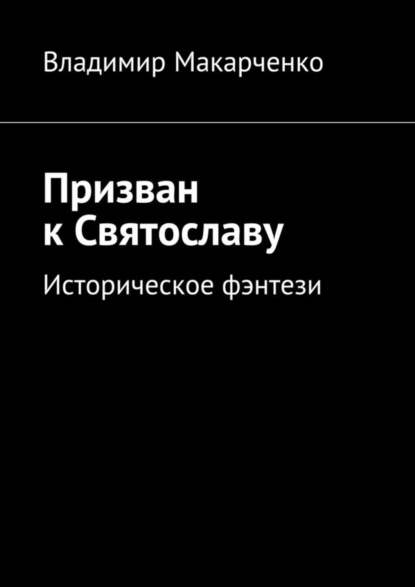 Владимир Макарченко

Призван к Святославу

Историческое фэнтези